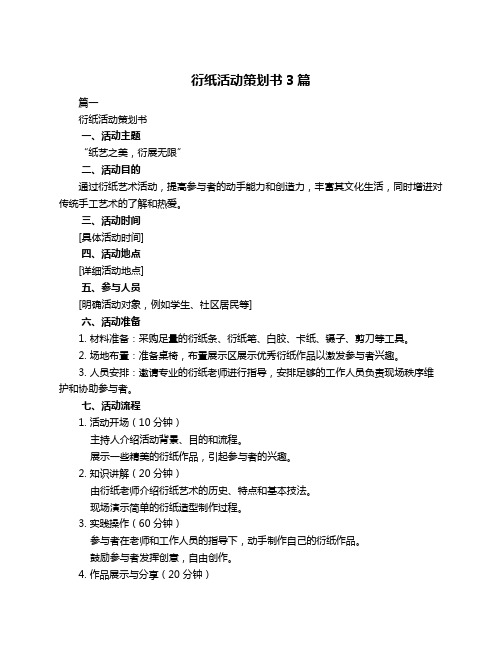 衍纸活动策划书 3 篇

篇一

衍纸活动策划书

一、活动主题

“纸艺之美，衍展无限”

二、活动目的

通过衍纸艺术活动，提高参与者的动手能力和创造力，丰富其文化生活，同时增进对传统手工艺术的了解和热爱。

三、活动时间

[具体活动时间]

四、活动地点

[详细活动地点]

五、参与人员

[明确活动对象，例如学生、社区居民等]

六、活动准备

1. 材料准备：采购足量的衍纸条、衍纸笔、白胶、卡纸、镊子、剪刀等工具。

2. 场地布置：准备桌椅，布置展示区展示优秀衍纸作品以激发参与者兴趣。

3. 人员安排：邀请专业的衍纸老师进行指导，安排足够的工作人员负责现场秩序维护和协助参与者。

七、活动流程

1. 活动开场（10 分钟）

主持人介绍活动背景、目的和流程。

展示一些精美的衍纸作品，引起参与者的兴趣。

2. 知识讲解（20 分钟）

由衍纸老师介绍衍纸艺术的历史、特点和基本技法。

现场演示简单的衍纸造型制作过程。

3. 实践操作（60 分钟）

参与者在老师和工作人员的指导下，动手制作自己的衍纸作品。

鼓励参与者发挥创意，自由创作。

4. 作品展示与分享（20 分钟）